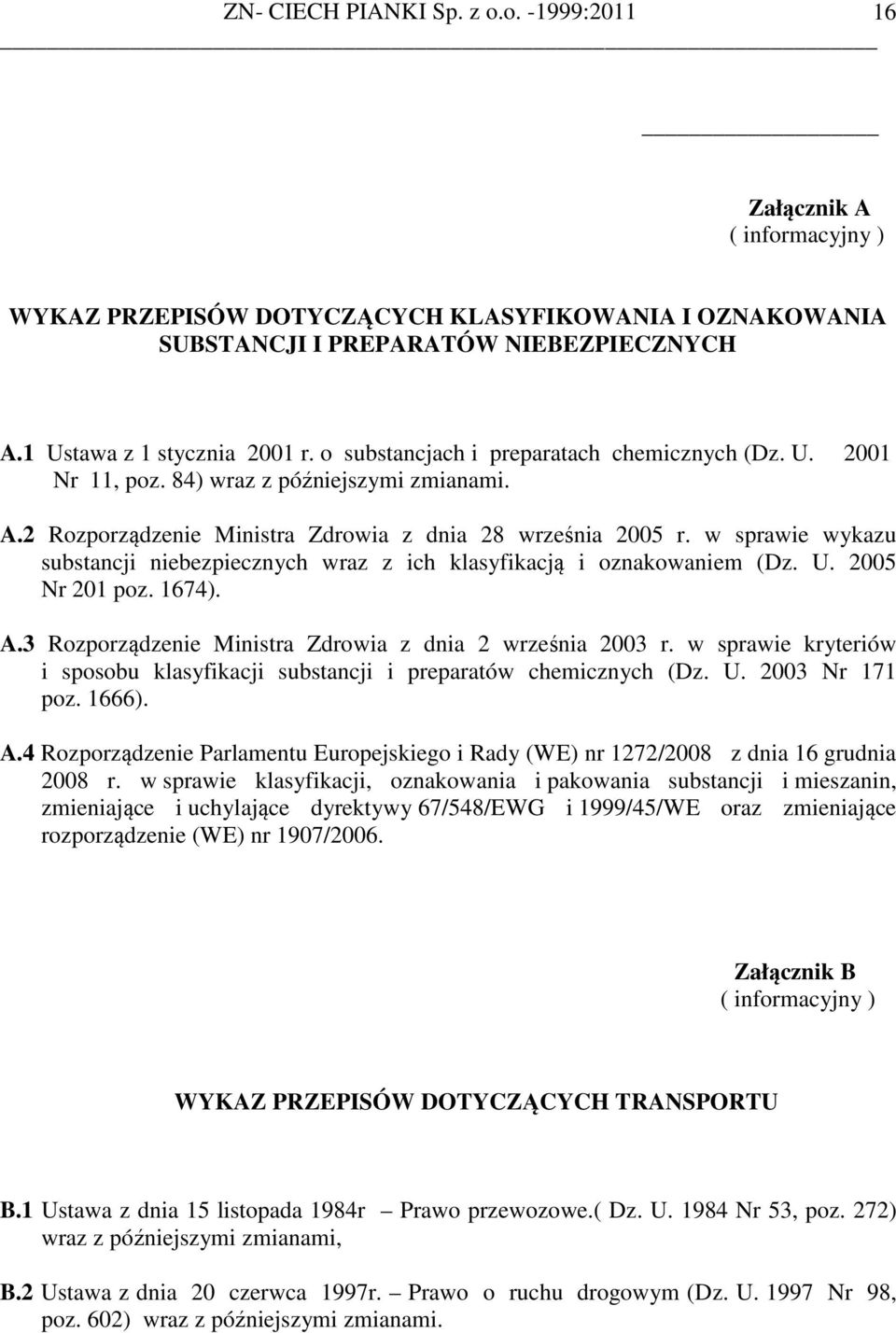 ZN- CIECH PIANKI Sp. z o.o. -1999:2011 16

Załącznik A
( informacyjny )

WYKAZ PRZEPISÓW DOTYCZĄCYCH KLASYFIKOWANIA I OZNAKOWANIA SUBSTANCJI I PREPARATÓW NIEBEZPIECZNYCH

A.1 Ustawa z 1 stycznia 2001 r. o substancjach i preparatach chemicznych (Dz. U. 2001 Nr 11, poz. 84) wraz z późniejszymi zmianami.

A.2 Rozporządzenie Ministra Zdrowia z dnia 28 września 2005 r. w sprawie wykazu substancji niebezpiecznych wraz z ich klasyfikacją i oznakowaniem (Dz. U. 2005 Nr 201 poz. 1674).

A.3 Rozporządzenie Ministra Zdrowia z dnia 2 września 2003 r. w sprawie kryteriów i sposobu klasyfikacji substancji i preparatów chemicznych (Dz. U. 2003 Nr 171 poz. 1666).

A.4 Rozporządzenie Parlamentu Europejskiego i Rady (WE) nr 1272/2008 z dnia 16 grudnia 2008 r. w sprawie klasyfikacji, oznakowania i pakowania substancji i mieszanin, zmieniające i uchylające dyrektywy 67/548/EWG i 1999/45/WE oraz zmieniające rozporządzenie (WE) nr 1907/2006.

Załącznik B
( informacyjny )

WYKAZ PRZEPISÓW DOTYCZĄCYCH TRANSPORTU

B.1 Ustawa z dnia 15 listopada 1984r – Prawo przewozowe.( Dz. U. 1984 Nr 53, poz. 272) wraz z późniejszymi zmianami,

B.2 Ustawa z dnia 20 czerwca 1997r. – Prawo o ruchu drogowym (Dz. U. 1997 Nr 98, poz. 602) wraz z późniejszymi zmianami.